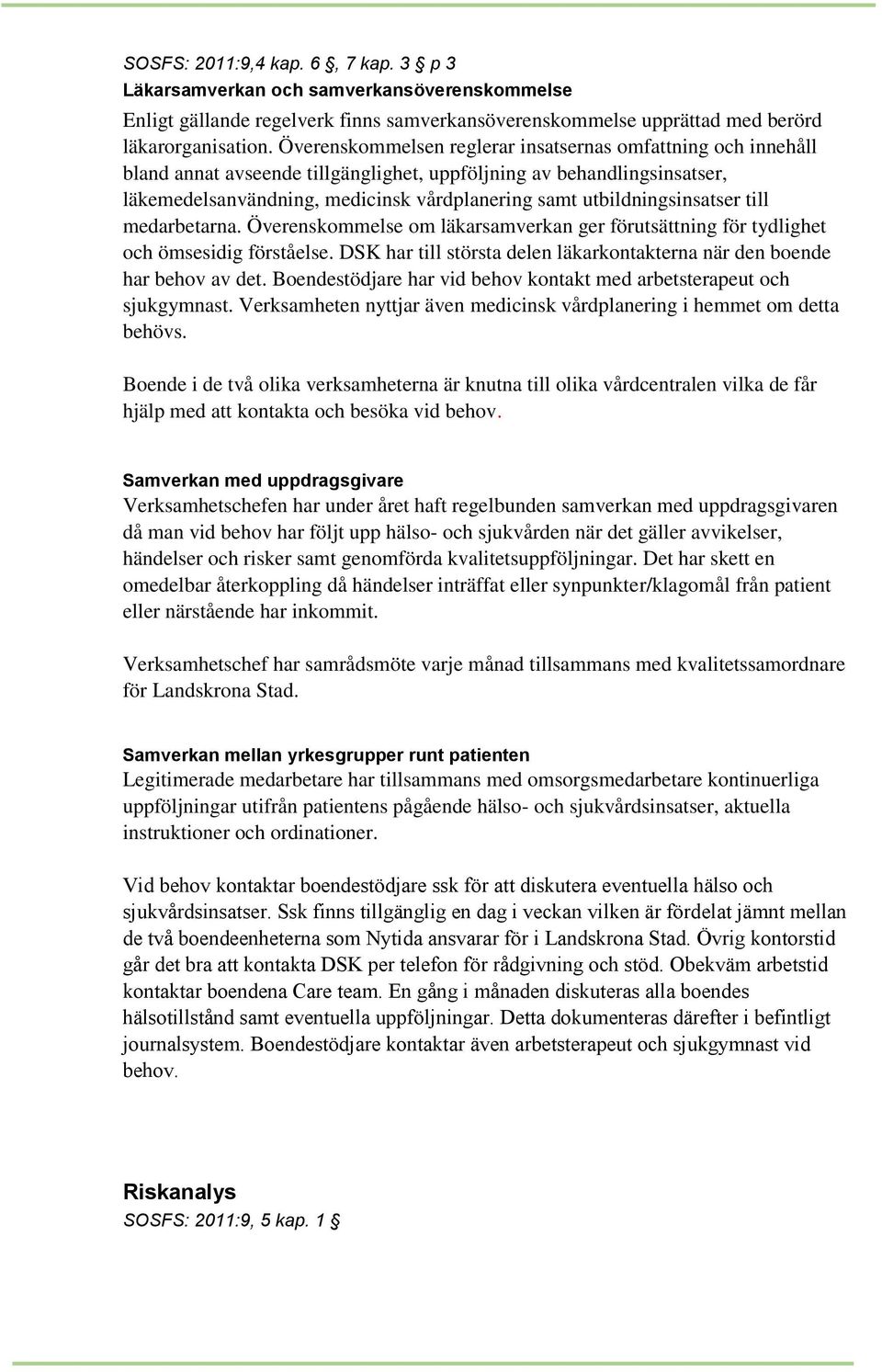 SOSFS: 2011:9,4 kap. 6 §, 7 kap. 3 § p 3
Läkarsamverkan och samverkansöverenskommelse
Enligt gällande regelverk finns samverkansöverenskommelse upprättad med berörd läkarorganisation. Överenskommelsen reglerar insatsernas omfattning och innehåll bland annat avseende tillgänglighet, uppföljning av behandlingsinsatser, läkemedelsanvändning, medicinsk vårdplanering samt utbildningsinsatser till medarbetarna. Överenskommelse om läkarsamverkan ger förutsättning för tydlighet och ömsesidig förståelse. DSK har till största delen läkarkontakterna när den boende har behov av det. Boendestödjare har vid behov kontakt med arbetsterapeut och sjukgymnast. Verksamheten nyttjar även medicinsk vårdplanering i hemmet om detta behövs.

Boende i de två olika verksamheterna är knutna till olika vårdcentralen vilka de får hjälp med att kontakta och besöka vid behov.

Samverkan med uppdragsgivare
Verksamhetschefen har under året haft regelbunden samverkan med uppdragsgivaren då man vid behov har följt upp hälso- och sjukvården när det gäller avvikelser, händelser och risker samt genomförda kvalitetsuppföljningar. Det har skett en omedelbar återkoppling då händelser inträffat eller synpunkter/klagomål från patient eller närstående har inkommit.

Verksamhetschef har samrådsmöte varje månad tillsammans med kvalitetssamordnare för Landskrona Stad.

Samverkan mellan yrkesgrupper runt patienten
Legitimerade medarbetare har tillsammans med omsorgsmedarbetare kontinuerliga uppföljningar utifrån patientens pågående hälso- och sjukvårdsinsatser, aktuella instruktioner och ordinationer.

Vid behov kontaktar boendestödjare ssk för att diskutera eventuella hälso och sjukvårdsinsatser. Ssk finns tillgänglig en dag i veckan vilken är fördelat jämnt mellan de två boendeenheterna som Nytida ansvarar för i Landskrona Stad. Övrig kontorstid går det bra att kontakta DSK per telefon för rådgivning och stöd. Obekväm arbetstid kontaktar boendena Care team. En gång i månaden diskuteras alla boendes hälsotillstånd samt eventuella uppföljningar. Detta dokumenteras därefter i befintligt journalsystem. Boendestödjare kontaktar även arbetsterapeut och sjukgymnast vid behov.

Riskanalys
SOSFS: 2011:9, 5 kap. 1 §